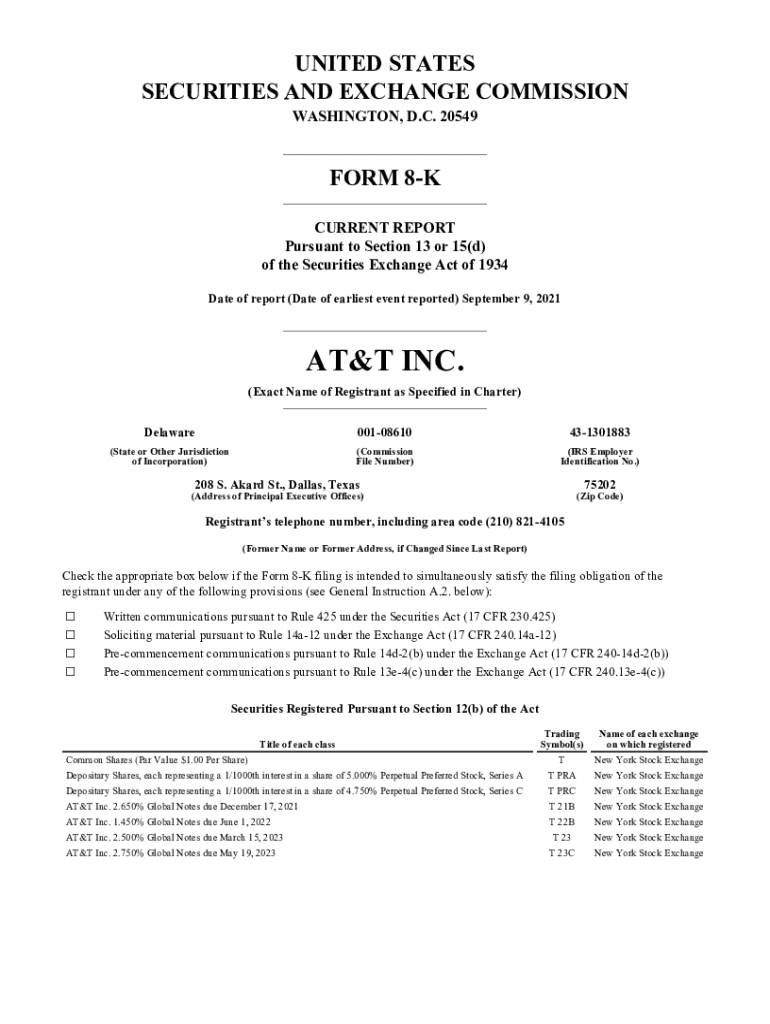 UNITED STATES
SECURITIES AND EXCHANGE COMMISSION
WASHINGTON, D.C. 20549

FORM 8-K

CURRENT REPORT
Pursuant to Section 13 or 15(d)
of the Securities Exchange Act of 1934

Date of report (Date of earliest event reported) September 9, 2021

AT&T INC.

(Exact Name of Registrant as Specified in Charter)

Delaware
(State or Other Jurisdiction of Incorporation)

001-08610
(Commission File Number)

43-1301883
(IRS Employer Identification No.)

208 S. Akard St., Dallas, Texas
(Address of Principal Executive Offices)

75202
(Zip Code)

Registrant's telephone number, including area code (210) 821-4105

(Former Name or Former Address, if Changed Since Last Report)

Check the appropriate box below if the Form 8-K filing is intended to simultaneously satisfy the filing obligation of the registrant under any of the following provisions (see General Instruction A.2. below):

☐ Written communications pursuant to Rule 425 under the Securities Act (17 CFR 230.425)
☐ Soliciting material pursuant to Rule 14a-12 under the Exchange Act (17 CFR 240.14a-12)
☐ Pre-commencement communications pursuant to Rule 14d-2(b) under the Exchange Act (17 CFR 240-14d-2(b))
☐ Pre-commencement communications pursuant to Rule 13e-4(c) under the Exchange Act (17 CFR 240.13e-4(c))

Securities Registered Pursuant to Section 12(b) of the Act

| Title of each class | Trading Symbol(s) | Name of each exchange on which registered |
|---|---|---|
| Common Shares (Par Value $1.00 Per Share) | T | New York Stock Exchange |
| Depositary Shares, each representing a 1/1000th interest in a share of 5.000% Perpetual Preferred Stock, Series A | T PRA | New York Stock Exchange |
| Depositary Shares, each representing a 1/1000th interest in a share of 4.750% Perpetual Preferred Stock, Series C | T PRC | New York Stock Exchange |
| AT&T Inc. 2.650% Global Notes due December 17, 2021 | T 21B | New York Stock Exchange |
| AT&T Inc. 1.450% Global Notes due June 1, 2022 | T 22B | New York Stock Exchange |
| AT&T Inc. 2.500% Global Notes due March 15, 2023 | T 23 | New York Stock Exchange |
| AT&T Inc. 2.750% Global Notes due May 19, 2023 | T 23C | New York Stock Exchange |